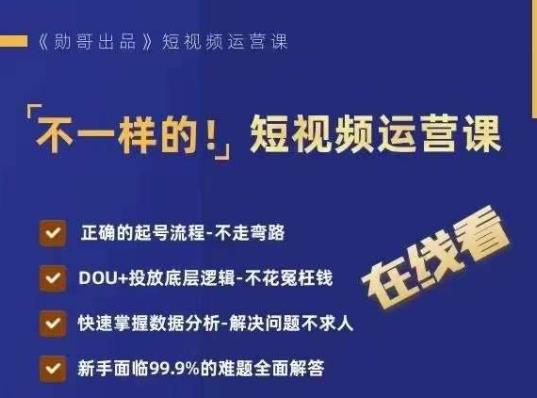 《勋哥出品》短视频运营课

「不一样的！」短视频运营课

正确的起号流程-不走弯路

DOU+投放底层逻辑-不花冤枉钱

快速掌握数据分析-解决问题不求人

新手面临99.9%的难题全面解答

在线看